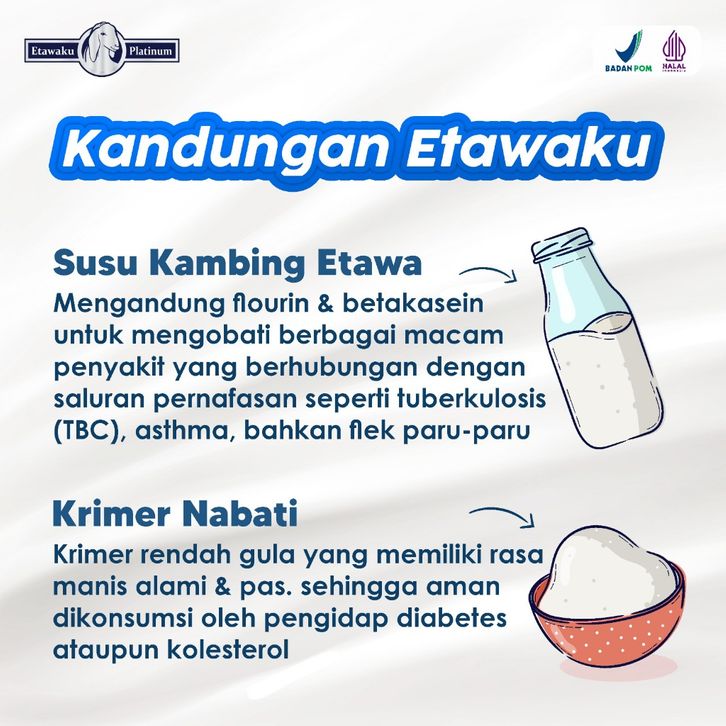 Etawaku Platinum

BADAN POM

HALAL

Kandungan Etawaku

Susu Kambing Etawa

Mengandung flourin & betakasein untuk mengobati berbagai macam penyakit yang berhubungan dengan saluran pernafasan seperti tuberkulosis (TBC), asthma, bahkan flek paru-paru

Krimer Nabati

Krimer rendah gula yang memiliki rasa manis alami & pas. sehingga aman dikonsumsi oleh pengidap diabetes ataupun kolesterol